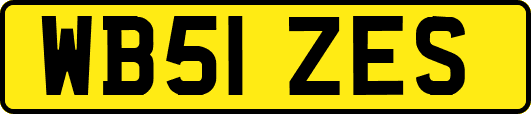 WB51 ZES